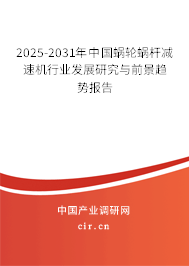 2025-2031年中国蜗轮蜗杆减速机行业发展研究与前景趋势报告

中国产业调研网

cir.cn